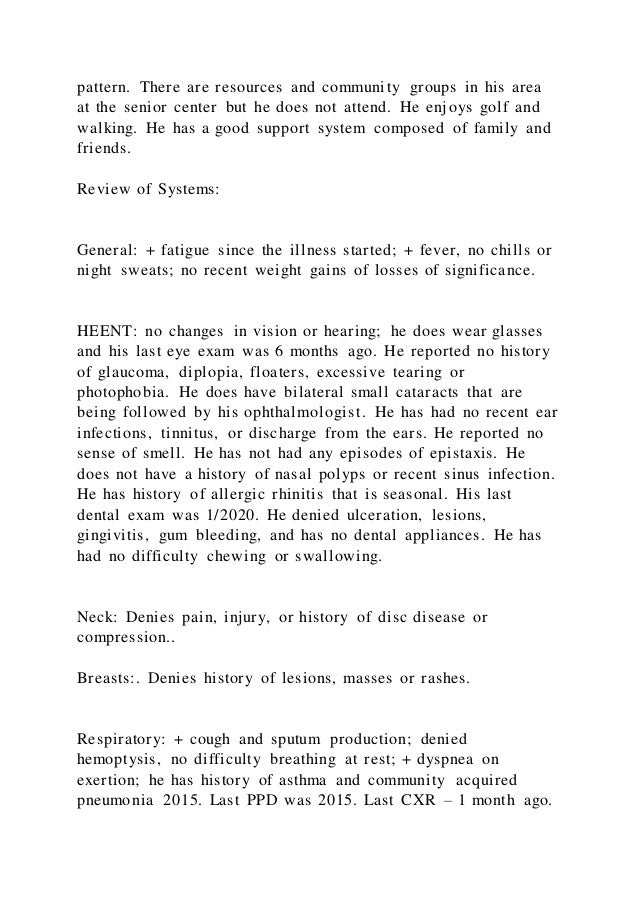 pattern. There are resources and community groups in his area at the senior center but he does not attend. He enjoys golf and walking. He has a good support system composed of family and friends.

Review of Systems:

General: + fatigue since the illness started; + fever, no chills or night sweats; no recent weight gains of losses of significance.

HEENT: no changes in vision or hearing; he does wear glasses and his last eye exam was 6 months ago. He reported no history of glaucoma, diplopia, floaters, excessive tearing or photophobia. He does have bilateral small cataracts that are being followed by his ophthalmologist. He has had no recent ear infections, tinnitus, or discharge from the ears. He reported no sense of smell. He has not had any episodes of epistaxis. He does not have a history of nasal polyps or recent sinus infection. He has history of allergic rhinitis that is seasonal. His last dental exam was 1/2020. He denied ulceration, lesions, gingivitis, gum bleeding, and has no dental appliances. He has had no difficulty chewing or swallowing.

Neck: Denies pain, injury, or history of disc disease or compression..

Breasts:. Denies history of lesions, masses or rashes.

Respiratory: + cough and sputum production; denied hemoptysis, no difficulty breathing at rest; + dyspnea on exertion; he has history of asthma and community acquired pneumonia 2015. Last PPD was 2015. Last CXR – 1 month ago.